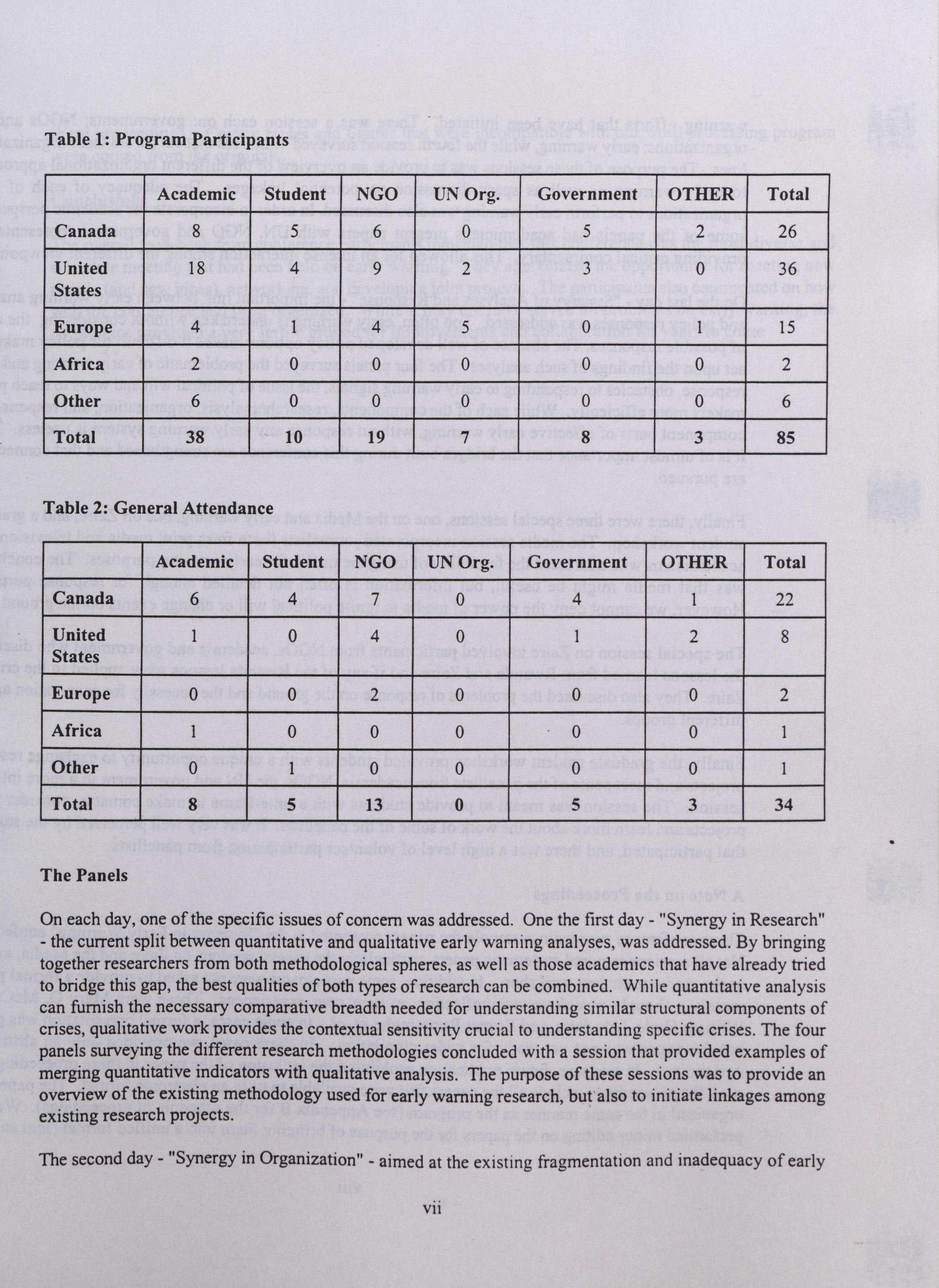 Table 1: Program Participants

| | Academic | Student | NGO | UN Org. | Government | OTHER | Total |
|---|---|---|---|---|---|---|---|
| Canada | 8 | 5 | 6 | 0 | 5 | 2 | 26 |
| United States | 18 | 4 | 9 | 2 | 3 | 0 | 36 |
| Europe | 4 | 1 | 4 | 5 | 0 | 1 | 15 |
| Africa | 2 | 0 | 0 | 0 | 0 | 0 | 2 |
| Other | 6 | 0 | 0 | 0 | 0 | 0 | 6 |
| Total | 38 | 10 | 19 | 7 | 8 | 3 | 85 |

Table 2: General Attendance

| | Academic | Student | NGO | UN Org. | Government | OTHER | Total |
|---|---|---|---|---|---|---|---|
| Canada | 6 | 4 | 7 | 0 | 4 | 1 | 22 |
| United States | 1 | 0 | 4 | 0 | 1 | 2 | 8 |
| Europe | 0 | 0 | 2 | 0 | 0 | 0 | 2 |
| Africa | 1 | 0 | 0 | 0 | 0 | 0 | 1 |
| Other | 0 | 1 | 0 | 0 | 0 | 0 | 1 |
| Total | 8 | 5 | 13 | 0 | 5 | 3 | 34 |

The Panels

On each day, one of the specific issues of concern was addressed. One the first day - "Synergy in Research" - the current split between quantitative and qualitative early warning analyses, was addressed. By bringing together researchers from both methodological spheres, as well as those academics that have already tried to bridge this gap, the best qualities of both types of research can be combined. While quantitative analysis can furnish the necessary comparative breadth needed for understanding similar structural components of crises, qualitative work provides the contextual sensitivity crucial to understanding specific crises. The four panels surveying the different research methodologies concluded with a session that provided examples of merging quantitative indicators with qualitative analysis. The purpose of these sessions was to provide an overview of the existing methodology used for early warning research, but also to initiate linkages among existing research projects.

The second day - "Synergy in Organization" - aimed at the existing fragmentation and inadequacy of early

vii